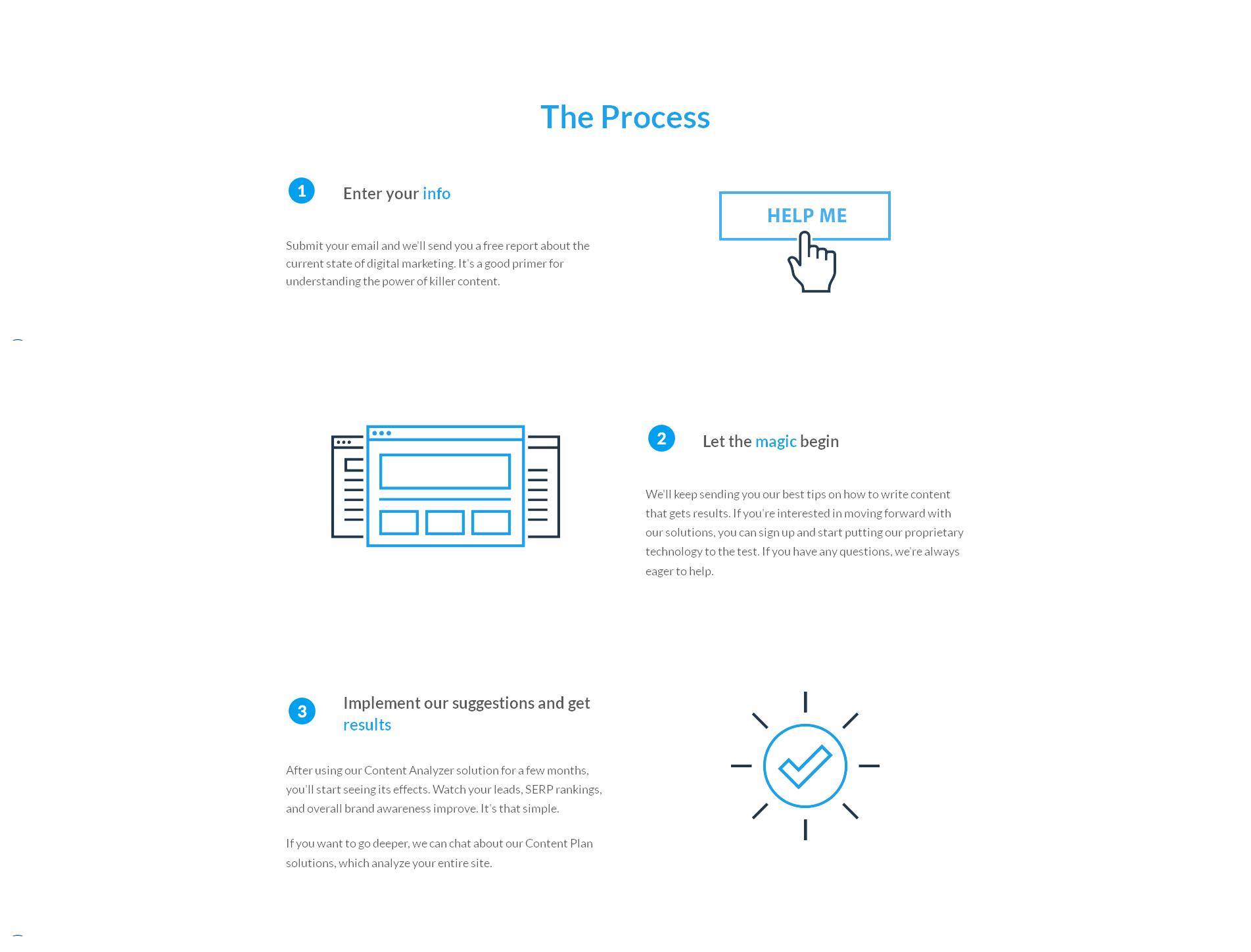 The Process

1

Enter your info

Submit your email and we'll send you a free report about the current state of digital marketing. It's a good primer for understanding the power of killer content.

HELP ME

2

Let the magic begin

We'll keep sending you our best tips on how to write content that gets results. If you're interested in moving forward with our solutions, you can sign up and start putting our proprietary technology to the test. If you have any questions, we're always eager to help.

3

Implement our suggestions and get results

After using our Content Analyzer solution for a few months, you'll start seeing its effects. Watch your leads, SERP rankings, and overall brand awareness improve. It's that simple.

If you want to go deeper, we can chat about our Content Plan solutions, which analyze your entire site.